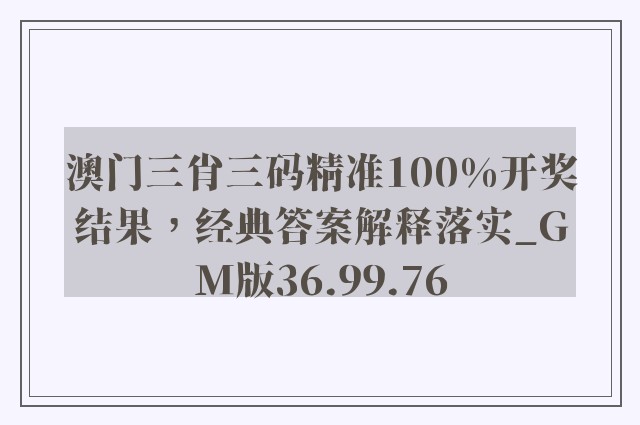 澳门三肖三码精准100%开奖结果，经典答案解释落实_GM版36.99.76